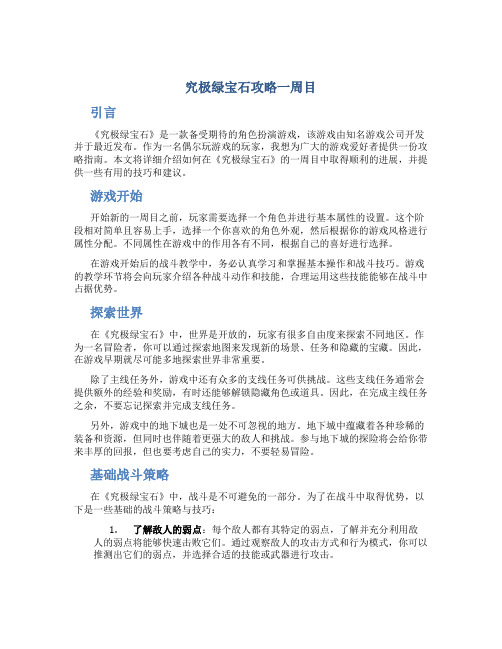 究极绿宝石攻略一周目

引言

《究极绿宝石》是一款备受期待的角色扮演游戏，该游戏由知名游戏公司开发并于最近发布。作为一名偶尔玩游戏的玩家，我想为广大的游戏爱好者提供一份攻略指南。本文将详细介绍如何在《究极绿宝石》的一周目中取得顺利的进展，并提供一些有用的技巧和建议。

游戏开始

开始新的一周目之前，玩家需要选择一个角色并进行基本属性的设置。这个阶段相对简单且容易上手，选择一个你喜欢的角色外观，然后根据你的游戏风格进行属性分配。不同属性在游戏中的作用各有不同，根据自己的喜好进行选择。

在游戏开始后的战斗教学中，务必认真学习和掌握基本操作和战斗技巧。游戏的教学环节将会向玩家介绍各种战斗动作和技能，合理运用这些技能能够在战斗中占据优势。

探索世界

在《究极绿宝石》中，世界是开放的，玩家有很多自由度来探索不同地区。作为一名冒险者，你可以通过探索地图来发现新的场景、任务和隐藏的宝藏。因此，在游戏早期就尽可能多地探索世界非常重要。

除了主线任务外，游戏中还有众多的支线任务可供挑战。这些支线任务通常会提供额外的经验和奖励，有时还能够解锁隐藏角色或道具。因此，在完成主线任务之余，不要忘记探索并完成支线任务。

另外，游戏中的地下城也是一处不可忽视的地方。地下城中蕴藏着各种珍稀的装备和资源，但同时也伴随着更强大的敌人和挑战。参与地下城的探险将会给你带来丰厚的回报，但也要考虑自己的实力，不要轻易冒险。

基础战斗策略

在《究极绿宝石》中，战斗是不可避免的一部分。为了在战斗中取得优势，以下是一些基础的战斗策略与技巧：

1. 了解敌人的弱点：每个敌人都有其特定的弱点，了解并充分利用敌人的弱点将能够快速击败它们。通过观察敌人的攻击方式和行为模式，你可以推测出它们的弱点，并选择合适的技能或武器进行攻击。